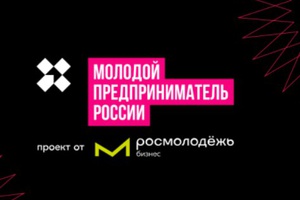 МОЛОДОЙ
ПРЕДПРИНИМАТЕЛЬ
РОССИИ

проект от росмолодёжь бизнес